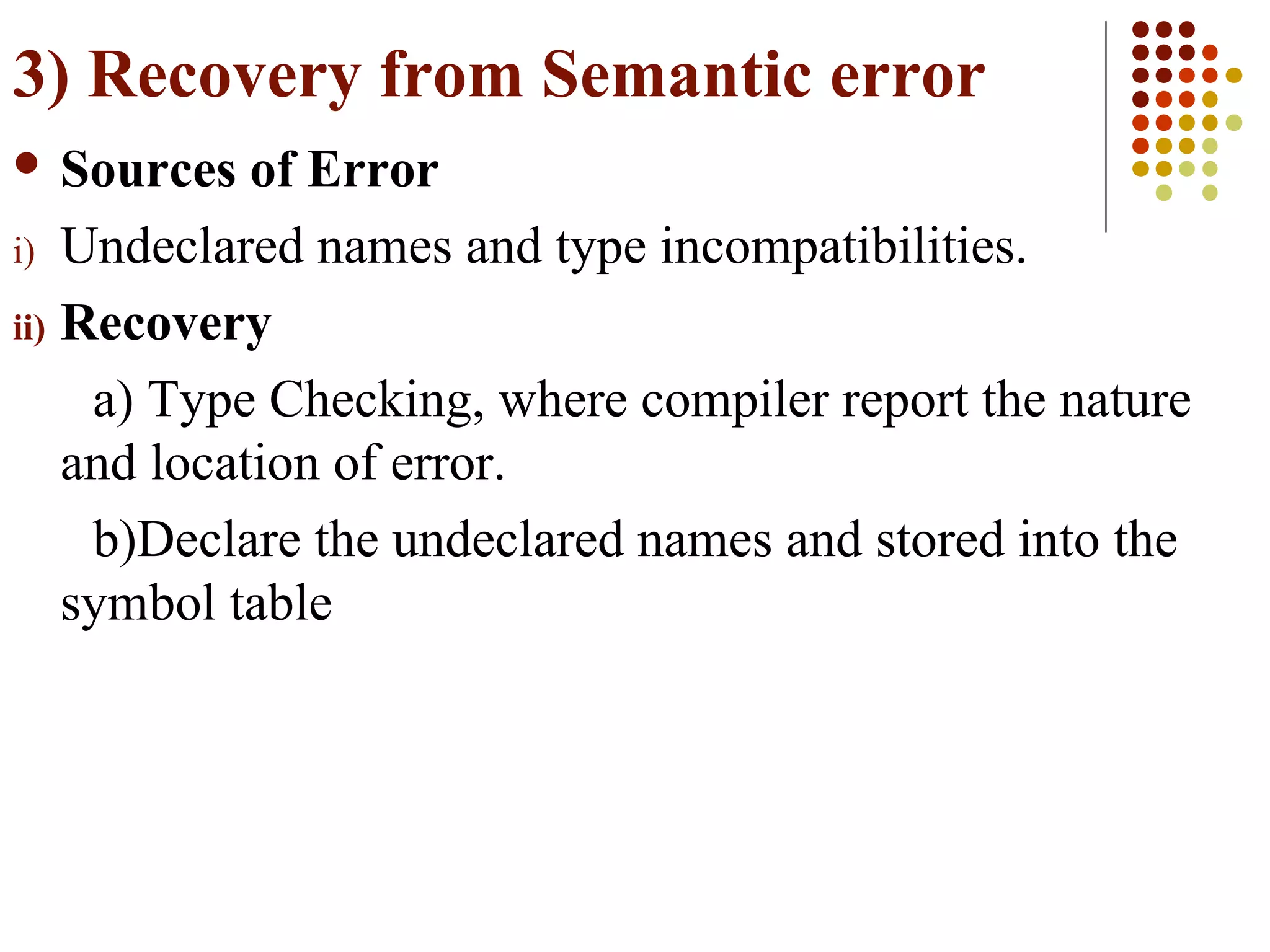 3) Recovery from Semantic error

• Sources of Error

i) Undeclared names and type incompatibilities.

ii) Recovery

a) Type Checking, where compiler report the nature and location of error.

b)Declare the undeclared names and stored into the symbol table